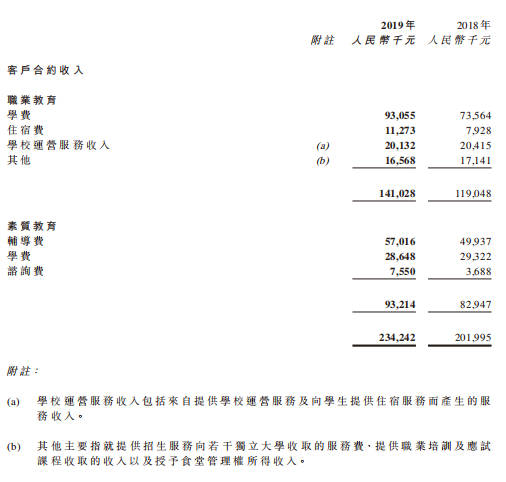 | | 附註 | 2019年 人民幣千元 | 2018年 人民幣千元 |
|---|---|---|---|
| 客戶合約收入 | | | |
| 職業教育 | | | |
| 學費 | | 93,055 | 73,564 |
| 住宿費 | | 11,273 | 7,928 |
| 學校運營服務收入 | (a) | 20,132 | 20,415 |
| 其他 | (b) | 16,568 | 17,141 |
| | | 141,028 | 119,048 |
| 素質教育 | | | |
| 輔導費 | | 57,016 | 49,937 |
| 學費 | | 28,648 | 29,322 |
| 諮詢費 | | 7,550 | 3,688 |
| | | 93,214 | 82,947 |
| | | 234,242 | 201,995 |

附註：

(a) 學校運營服務收入包括來自提供學校運營服務及向學生提供住宿服務而產生的服務收入。

(b) 其他主要指就提供招生服務向若干獨立大學收取的服務費、提供職業培訓及應試課程收取的收入以及授予食堂管理權所得收入。